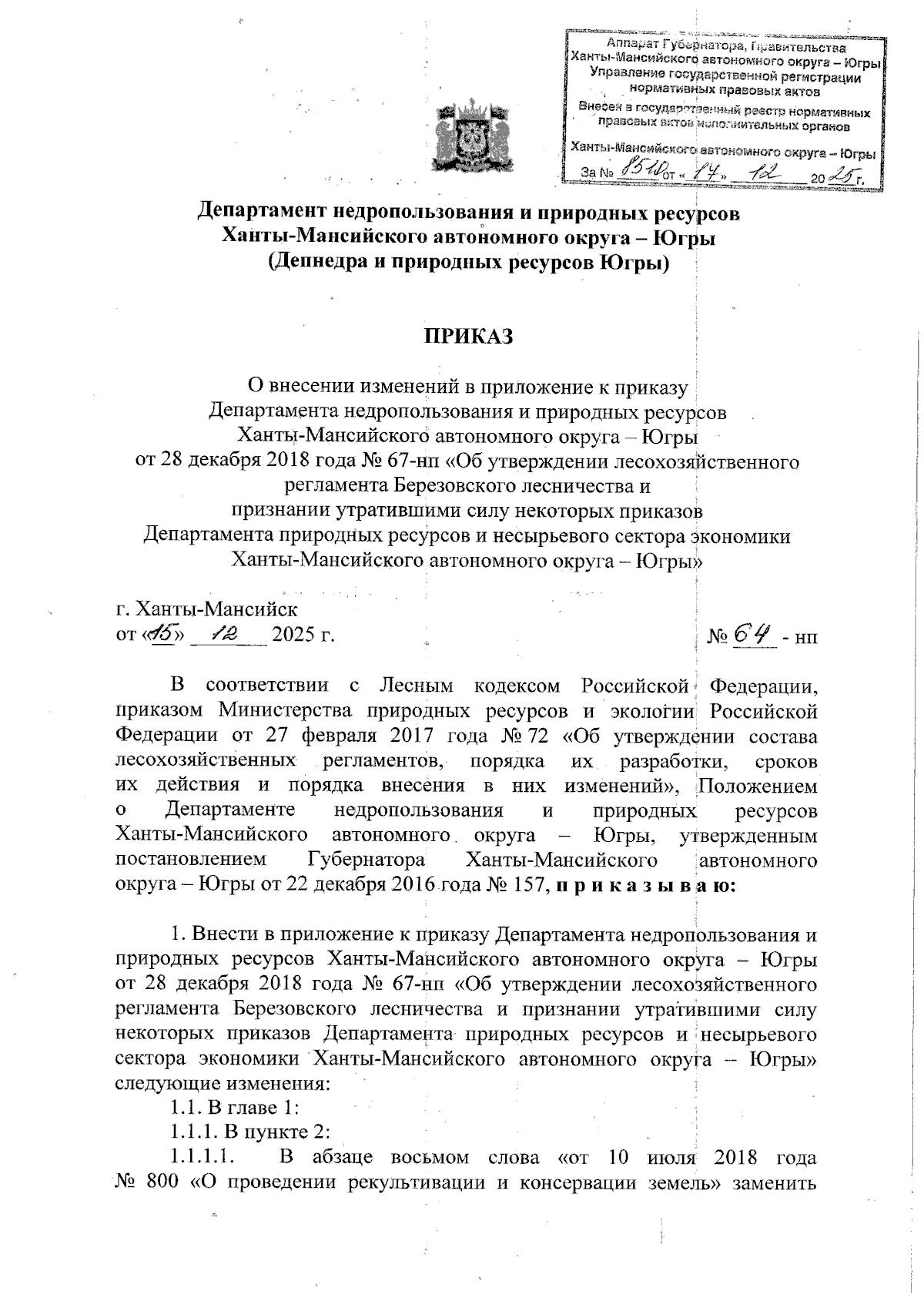 Аппарат Губернатора, Правительства Ханты-Мансийского автономного округа – Югры
Управление государственной регистрации нормативных правовых актов
Внесен в государственный реестр нормативных правовых актов исполнительных органов
Ханты-Мансийского автономного округа – Югры
За № 8510 от « 17 » 12 20 25 г.

Департамент недропользования и природных ресурсов
Ханты-Мансийского автономного округа – Югры
(Депнедра и природных ресурсов Югры)

ПРИКАЗ

О внесении изменений в приложение к приказу
Департамента недропользования и природных ресурсов
Ханты-Мансийского автономного округа – Югры
от 28 декабря 2018 года № 67-нп «Об утверждении лесохозяйственного регламента Березовского лесничества и
признании утратившими силу некоторых приказов
Департамента природных ресурсов и несырьевого сектора экономики
Ханты-Мансийского автономного округа – Югры»

г. Ханты-Мансийск
от «15» 12 2025 г. № 64 - нп

В соответствии с Лесным кодексом Российской Федерации, приказом Министерства природных ресурсов и экологии Российской Федерации от 27 февраля 2017 года № 72 «Об утверждении состава лесохозяйственных регламентов, порядка их разработки, сроков их действия и порядка внесения в них изменений», Положением о Департаменте недропользования и природных ресурсов Ханты-Мансийского автономного округа – Югры, утвержденным постановлением Губернатора Ханты-Мансийского автономного округа – Югры от 22 декабря 2016 года № 157, п р и к а з ы в а ю:

1. Внести в приложение к приказу Департамента недропользования и природных ресурсов Ханты-Мансийского автономного округа – Югры от 28 декабря 2018 года № 67-нп «Об утверждении лесохозяйственного регламента Березовского лесничества и признании утратившими силу некоторых приказов Департамента природных ресурсов и несырьевого сектора экономики Ханты-Мансийского автономного округа – Югры» следующие изменения:
1.1. В главе 1:
1.1.1. В пункте 2:
1.1.1.1. В абзаце восьмом слова «от 10 июля 2018 года № 800 «О проведении рекультивации и консервации земель» заменить